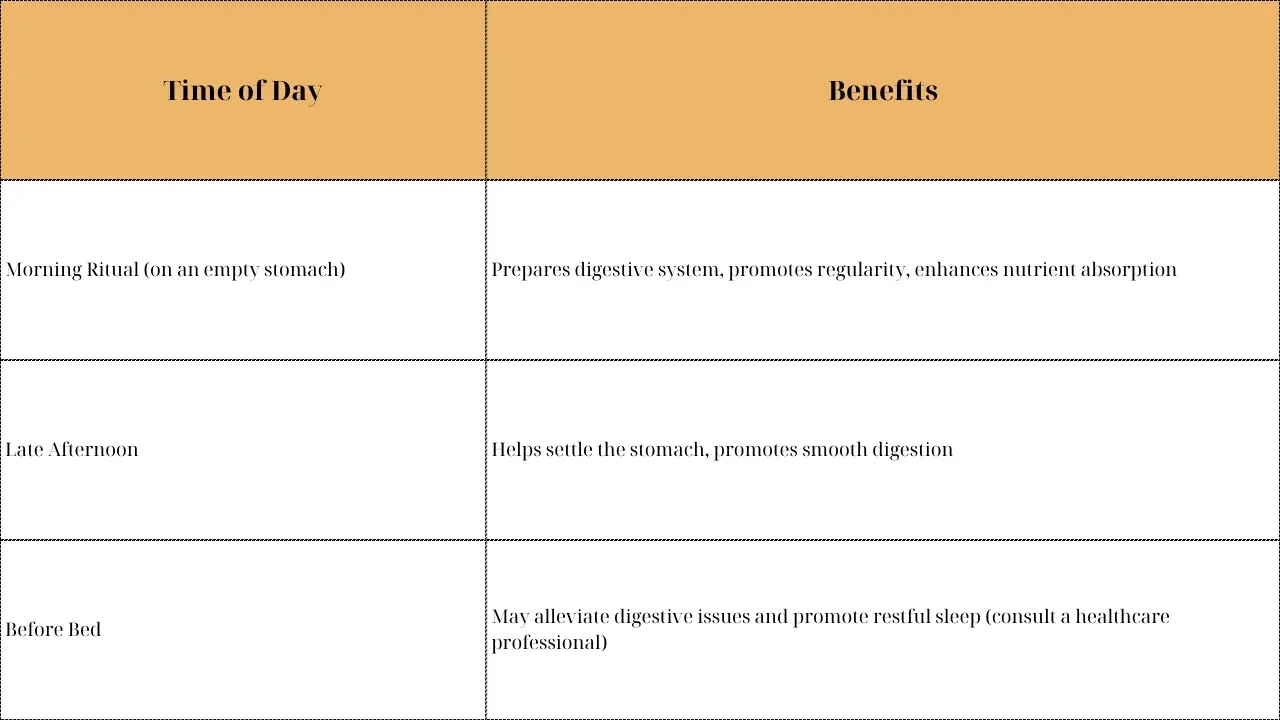 | Time of Day | Benefits |
|---|---|
| Morning Ritual (on an empty stomach) | Prepares digestive system, promotes regularity, enhances nutrient absorption |
| Late Afternoon | Helps settle the stomach, promotes smooth digestion |
| Before Bed | May alleviate digestive issues and promote restful sleep (consult a healthcare professional) |